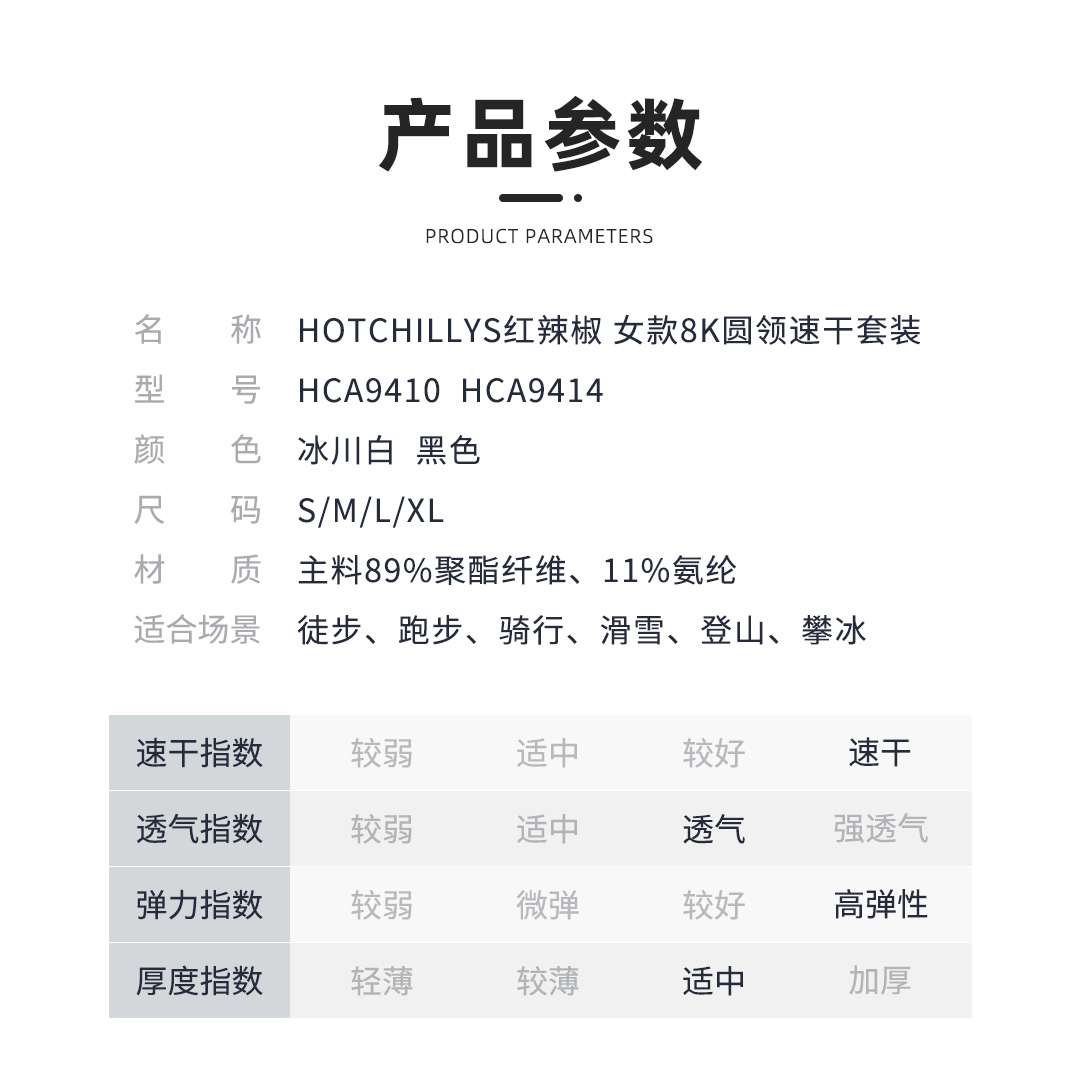 产品参数

PRODUCT PARAMETERS

名 称 HOTCHILLYS红辣椒 女款8K圆领速干套装
型 号 HCA9410 HCA9414
颜 色 冰川白 黑色
尺 码 S/M/L/XL
材 质 主料89%聚酯纤维、11%氨纶
适合场景 徒步、跑步、骑行、滑雪、登山、攀冰

| 速干指数 | 较弱 | 适中 | 较好 | 速干 |
|---|---|---|---|---|
| 透气指数 | 较弱 | 适中 | 透气 | 强透气 |
| 弹力指数 | 较弱 | 微弹 | 较好 | 高弹性 |
| 厚度指数 | 轻薄 | 较薄 | 适中 | 加厚 |